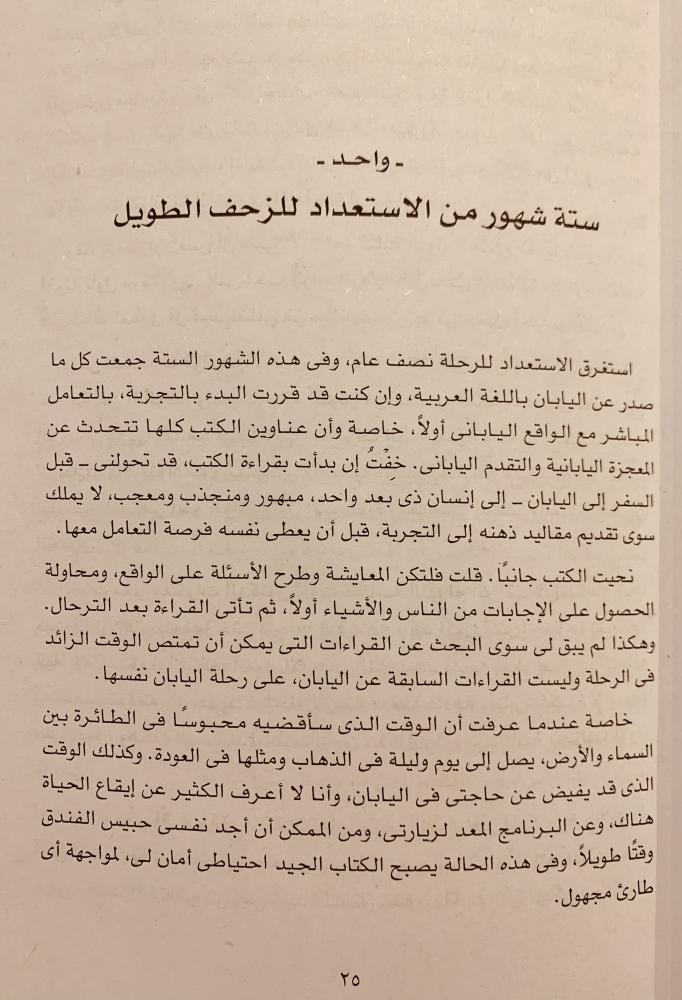 ـ واحد ـ

ستة شهور من الاستعداد للزحف الطويل

استغرق الاستعداد للرحلة نصف عام، وفى هذه الشهور الستة جمعت كل ما صدر عن اليابان باللغة العربية، وإن كنت قد قررت البدء بالتجربة، بالتعامل المباشر مع الواقع اليابانى أولاً، خاصة وأن عناوين الكتب كلها تتحدث عن المعجزة اليابانية والتقدم اليابانى. خِفْتُ إن بدأت بقراءة الكتب، قد تحولنى ـ قبل السفر إلى اليابان ـ إلى إنسان ذى بعد واحد، مبهور ومنجذب ومعجب، لا يملك سوى تقديم مقاليد ذهنه إلى التجربة، قبل أن يعطى نفسه فرصة التعامل معها.

نحيت الكتب جانبًا. قلت فلتكن المعايشة وطرح الأسئلة على الواقع، ومحاولة الحصول على الإجابات من الناس والأشياء أولاً، ثم تأتى القراءة بعد الترحال. وهكذا لم يبق لى سوى البحث عن القراءات التى يمكن أن تمتص الوقت الزائد فى الرحلة وليست القراءات السابقة عن اليابان، على رحلة اليابان نفسها.

خاصة عندما عرفت أن الوقت الذى سأقضيه محبوسًا فى الطائرة بين السماء والأرض، يصل إلى يوم وليلة فى الذهاب ومثلها فى العودة. وكذلك الوقت الذى قد يفيض عن حاجتى فى اليابان، وأنا لا أعرف الكثير عن إيقاع الحياة هناك، وعن البرنامج المعد لزيارتى، ومن الممكن أن أجد نفسى حبيس الفندق وقتًا طويلاً، وفى هذه الحالة يصبح الكتاب الجيد احتياطى أمان لى، لمواجهة أى طارئ مجهول.

٢٥